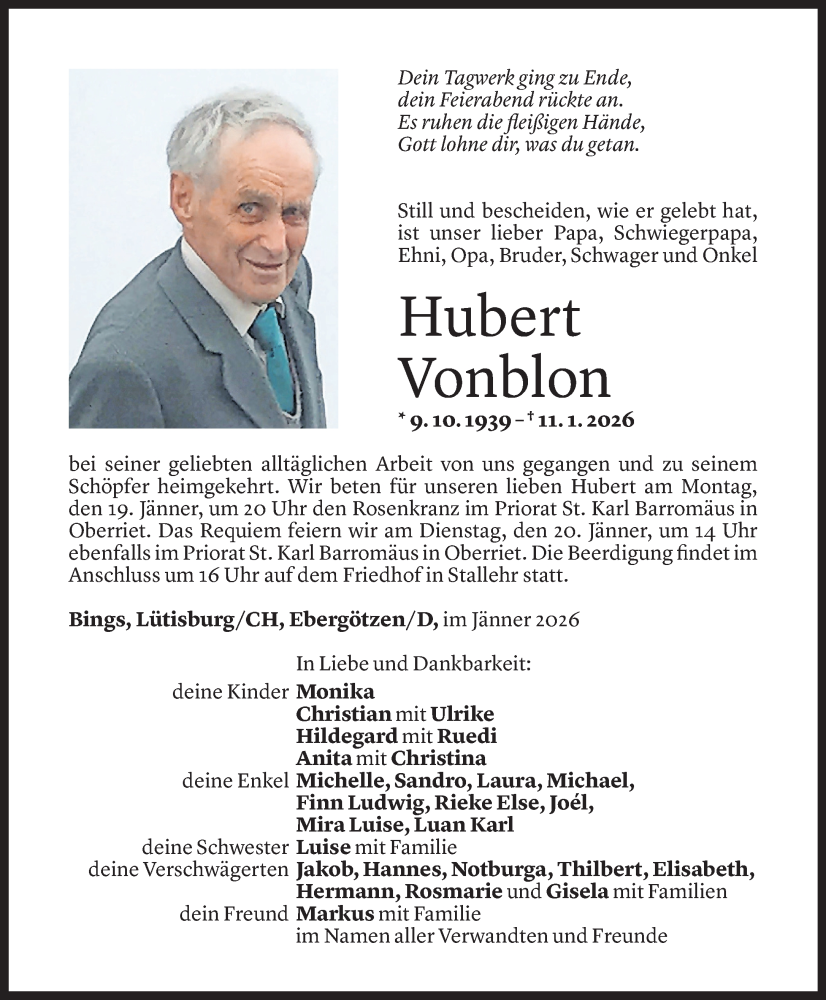 Dein Tagwerk ging zu Ende,
dein Feierabend rückte an.
Es ruhen die fleißigen Hände,
Gott lohne dir, was du getan.

Still und bescheiden, wie er gelebt hat, ist unser lieber Papa, Schwiegerpapa, Ehni, Opa, Bruder, Schwager und Onkel

Hubert Vonblon

* 9. 10. 1939 – † 11. 1. 2026

bei seiner geliebten alltäglichen Arbeit von uns gegangen und zu seinem Schöpfer heimgekehrt. Wir beten für unseren lieben Hubert am Montag, den 19. Jänner, um 20 Uhr den Rosenkranz im Priorat St. Karl Barromäus in Oberriet. Das Requiem feiern wir am Dienstag, den 20. Jänner, um 14 Uhr ebenfalls im Priorat St. Karl Barromäus in Oberriet. Die Beerdigung findet im Anschluss um 16 Uhr auf dem Friedhof in Stallehr statt.

Bings, Lütisburg/CH, Ebergötzen/D, im Jänner 2026

In Liebe und Dankbarkeit:
deine Kinder Monika
Christian mit Ulrike
Hildegard mit Ruedi
Anita mit Christina
deine Enkel Michelle, Sandro, Laura, Michael,
Finn Ludwig, Rieke Else, Joél,
Mira Luise, Luan Karl
deine Schwester Luise mit Familie
deine Verschwägerten Jakob, Hannes, Notburga, Thilbert, Elisabeth,
Hermann, Rosmarie und Gisela mit Familien
dein Freund Markus mit Familie
im Namen aller Verwandten und Freunde